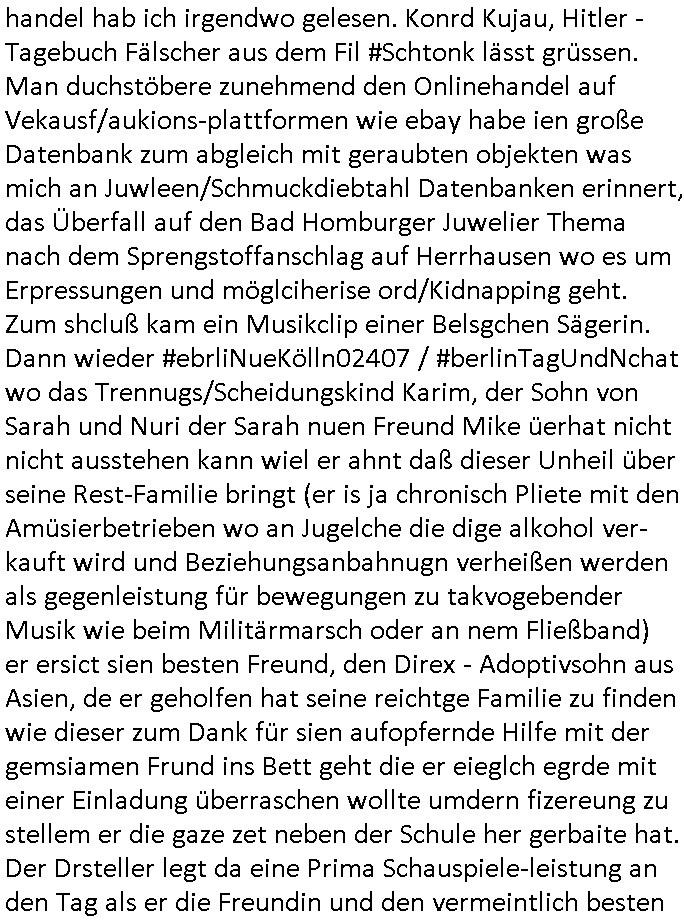 handel hab ich irgendwo gelesen. Konrd Kujau, Hitler - Tagebuch Fälscher aus dem Fil #Schtonk lässt grüssen. Man duchstöbere zunehmend den Onlinehandel auf Vekausf/aukions-plattformen wie ebay habe ien große Datenbank zum abgleich mit geraubten objekten was mich an Juwleen/Schmuckdiebtahl Datenbanken erinnert, das Überfall auf den Bad Homburger Juwelier Thema nach dem Sprengstoffanschlag auf Herrhausen wo es um Erpressungen und möglciherise ord/Kidnapping geht. Zum shcluß kam ein Musikclip einer Belsgchen Sägerin. Dann wieder #ebrliNueKölln02407 / #berlinTagUndNchat wo das Trennugs/Scheidungskind Karim, der Sohn von Sarah und Nuri der Sarah nuen Freund Mike üerhat nicht nicht ausstehen kann wiel er ahnt daß dieser Unheil über seine Rest-Familie bringt (er is ja chronisch Pliete mit den Amüsierbetrieben wo an Jugelche die dige alkohol verkauft wird und Beziehungsanbahnugn verheißen werden als gegenleistung für bewegungen zu takvogebender Musik wie beim Militärmarsch oder an nem Fließband) er ersict sien besten Freund, den Direx - Adoptivsohn aus Asien, de er geholfen hat seine reichtge Familie zu finden wie dieser zum Dank für sien aufopfernde Hilfe mit der gemsiamen Frund ins Bett geht die er eieglch egrde mit einer Einladung überraschen wollte umdern fizereung zu stellem er die gaze zet neben der Schule her gerbaite hat. Der Drsteller legt da eine Prima Schauspiele-leistung an den Tag als er die Freundin und den vermeintlich besten